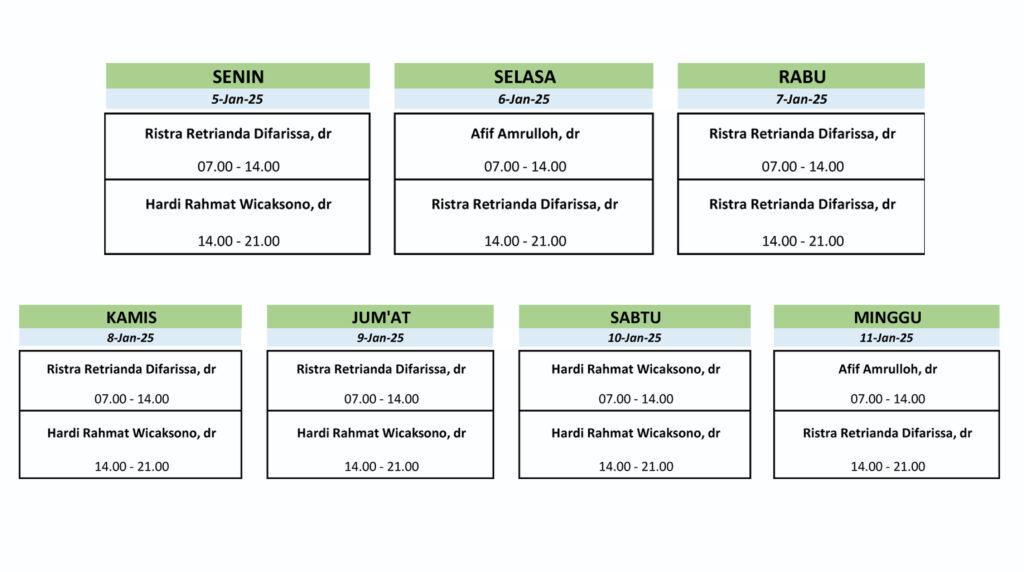 SENIN
5-Jan-25
Ristra Retrianda Difarissa, dr
07.00 - 14.00
Hardi Rahmat Wicaksono, dr
14.00 - 21.00

SELASA
6-Jan-25
Afif Amrulloh, dr
07.00 - 14.00
Ristra Retrianda Difarissa, dr
14.00 - 21.00

RABU
7-Jan-25
Ristra Retrianda Difarissa, dr
07.00 - 14.00
Ristra Retrianda Difarissa, dr
14.00 - 21.00

KAMIS
8-Jan-25
Ristra Retrianda Difarissa, dr
07.00 - 14.00
Hardi Rahmat Wicaksono, dr
14.00 - 21.00

JUM'AT
9-Jan-25
Ristra Retrianda Difarissa, dr
07.00 - 14.00
Hardi Rahmat Wicaksono, dr
14.00 - 21.00

SABTU
10-Jan-25
Hardi Rahmat Wicaksono, dr
07.00 - 14.00
Hardi Rahmat Wicaksono, dr
14.00 - 21.00

MINGGU
11-Jan-25
Afif Amrulloh, dr
07.00 - 14.00
Ristra Retrianda Difarissa, dr
14.00 - 21.00